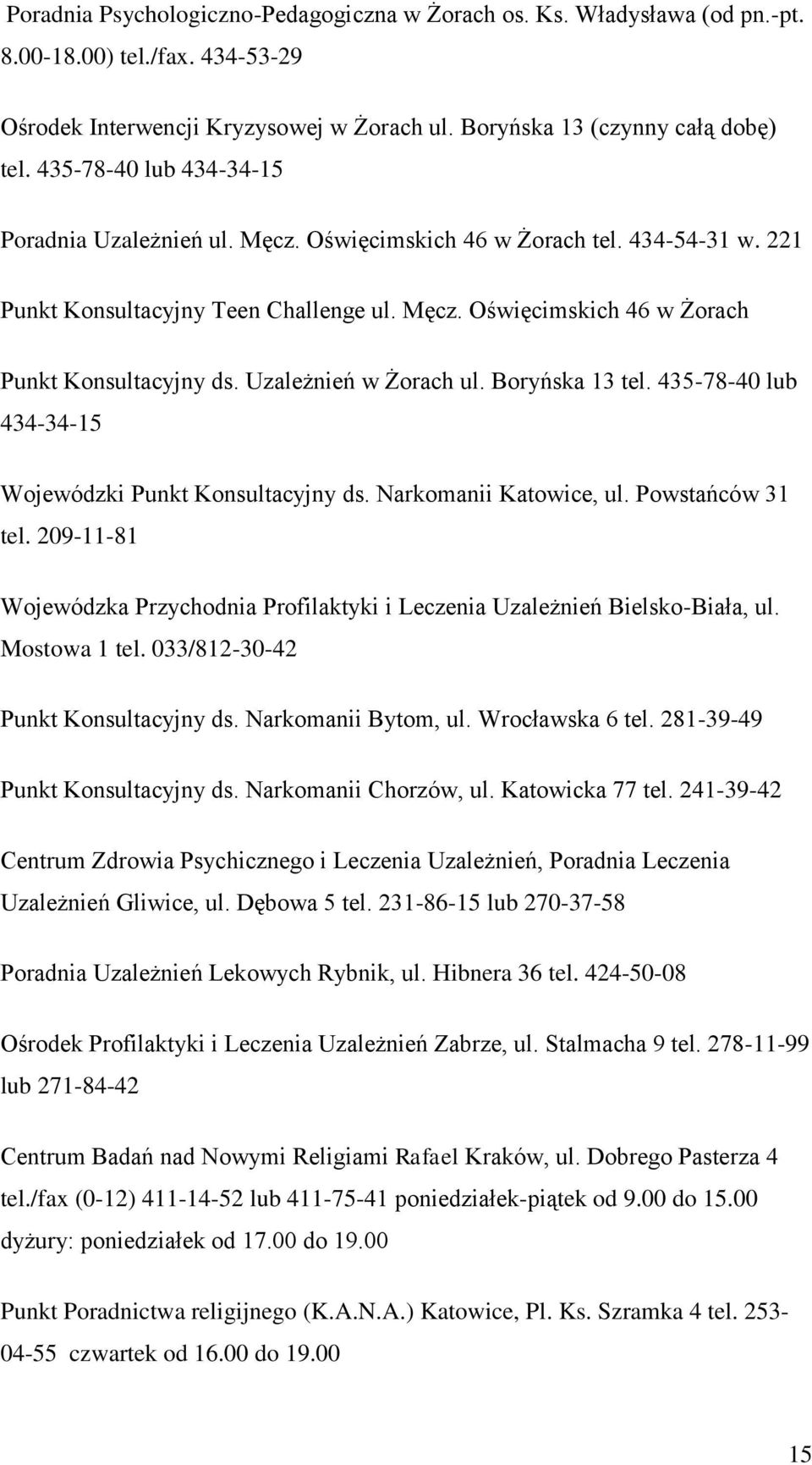 Poradnia Psychologiczno-Pedagogiczna w Żorach os. Ks. Władysława (od pn.-pt. 8.00-18.00) tel./fax. 434-53-29

Ośrodek Interwencji Kryzysowej w Żorach ul. Boryńska 13 (czynny całą dobę) tel. 435-78-40 lub 434-34-15

Poradnia Uzależnień ul. Męcz. Oświęcimskich 46 w Żorach tel. 434-54-31 w. 221

Punkt Konsultacyjny Teen Challenge ul. Męcz. Oświęcimskich 46 w Żorach

Punkt Konsultacyjny ds. Uzależnień w Żorach ul. Boryńska 13 tel. 435-78-40 lub 434-34-15

Wojewódzki Punkt Konsultacyjny ds. Narkomanii Katowice, ul. Powstańców 31 tel. 209-11-81

Wojewódzka Przychodnia Profilaktyki i Leczenia Uzależnień Bielsko-Biała, ul. Mostowa 1 tel. 033/812-30-42

Punkt Konsultacyjny ds. Narkomanii Bytom, ul. Wrocławska 6 tel. 281-39-49

Punkt Konsultacyjny ds. Narkomanii Chorzów, ul. Katowicka 77 tel. 241-39-42

Centrum Zdrowia Psychicznego i Leczenia Uzależnień, Poradnia Leczenia Uzależnień Gliwice, ul. Dębowa 5 tel. 231-86-15 lub 270-37-58

Poradnia Uzależnień Lekowych Rybnik, ul. Hibnera 36 tel. 424-50-08

Ośrodek Profilaktyki i Leczenia Uzależnień Zabrze, ul. Stalmacha 9 tel. 278-11-99 lub 271-84-42

Centrum Badań nad Nowymi Religiami Rafael Kraków, ul. Dobrego Pasterza 4 tel./fax (0-12) 411-14-52 lub 411-75-41 poniedziałek-piątek od 9.00 do 15.00 dyżury: poniedziałek od 17.00 do 19.00

Punkt Poradnictwa religijnego (K.A.N.A.) Katowice, Pl. Ks. Szramka 4 tel. 253-04-55 czwartek od 16.00 do 19.00

15